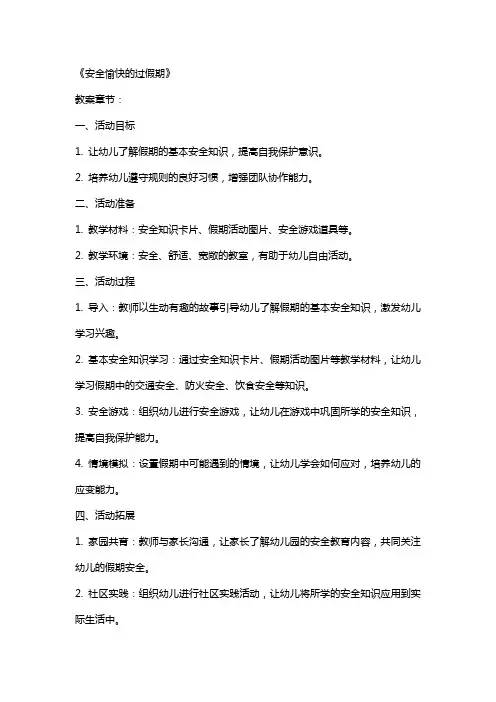 《安全愉快的过假期》

教案章节：

一、活动目标

1. 让幼儿了解假期的基本安全知识，提高自我保护意识。

2. 培养幼儿遵守规则的良好习惯，增强团队协作能力。

二、活动准备

1. 教学材料：安全知识卡片、假期活动图片、安全游戏道具等。

2. 教学环境：安全、舒适、宽敞的教室，有助于幼儿自由活动。

三、活动过程

1. 导入：教师以生动有趣的故事引导幼儿了解假期的基本安全知识，激发幼儿学习兴趣。

2. 基本安全知识学习：通过安全知识卡片、假期活动图片等教学材料，让幼儿学习假期中的交通安全、防火安全、饮食安全等知识。

3. 安全游戏：组织幼儿进行安全游戏，让幼儿在游戏中巩固所学的安全知识，提高自我保护能力。

4. 情境模拟：设置假期中可能遇到的情境，让幼儿学会如何应对，培养幼儿的应变能力。

四、活动拓展

1. 家园共育：教师与家长沟通，让家长了解幼儿园的安全教育内容，共同关注幼儿的假期安全。

2. 社区实践：组织幼儿进行社区实践活动，让幼儿将所学的安全知识应用到实际生活中。